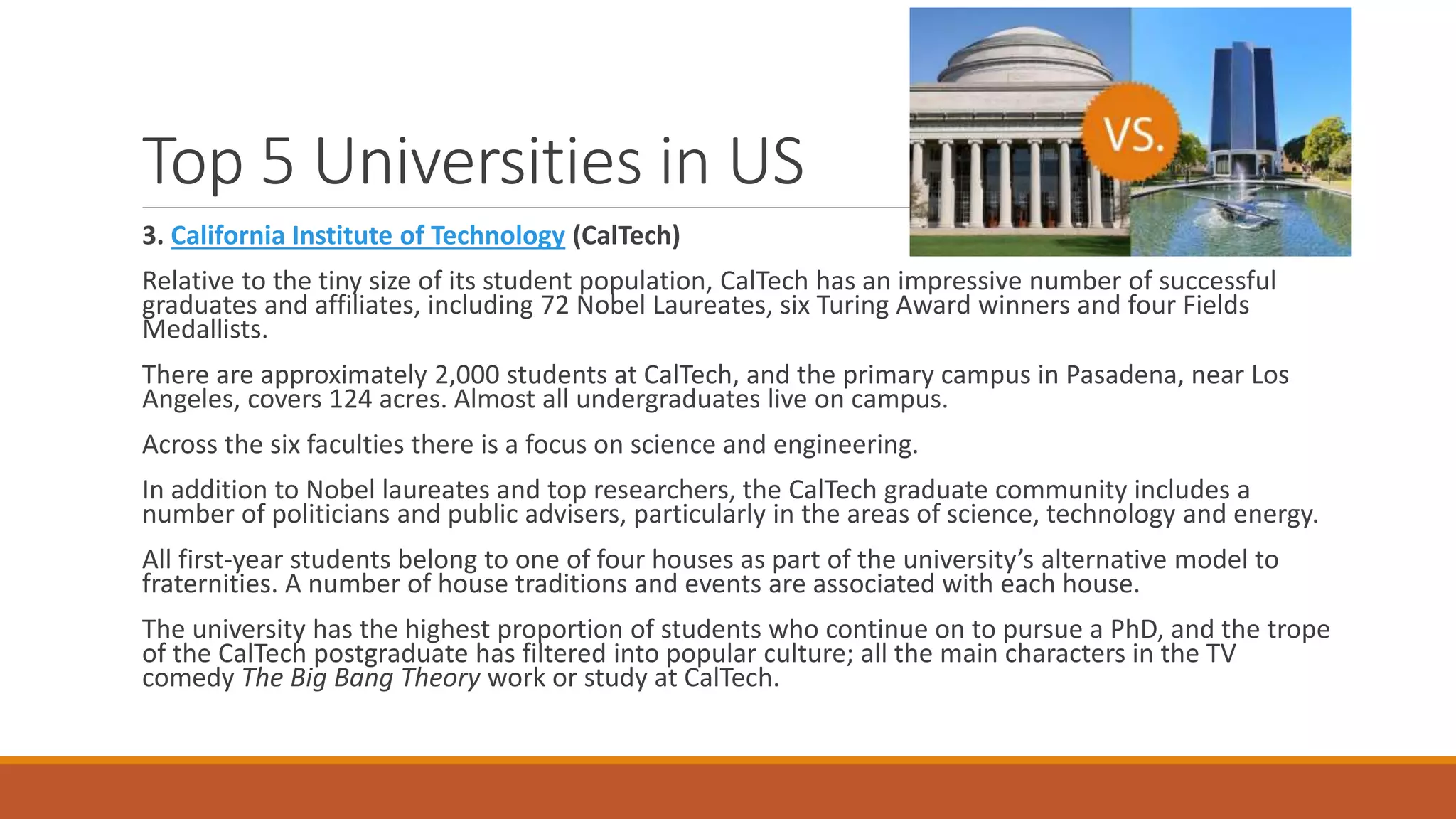 Top 5 Universities in US

VS.

3. California Institute of Technology (CalTech)

Relative to the tiny size of its student population, CalTech has an impressive number of successful graduates and affiliates, including 72 Nobel Laureates, six Turing Award winners and four Fields Medallists.

There are approximately 2,000 students at CalTech, and the primary campus in Pasadena, near Los Angeles, covers 124 acres. Almost all undergraduates live on campus.

Across the six faculties there is a focus on science and engineering.

In addition to Nobel laureates and top researchers, the CalTech graduate community includes a number of politicians and public advisers, particularly in the areas of science, technology and energy.

All first-year students belong to one of four houses as part of the university's alternative model to fraternities. A number of house traditions and events are associated with each house.

The university has the highest proportion of students who continue on to pursue a PhD, and the trope of the CalTech postgraduate has filtered into popular culture; all the main characters in the TV comedy The Big Bang Theory work or study at CalTech.